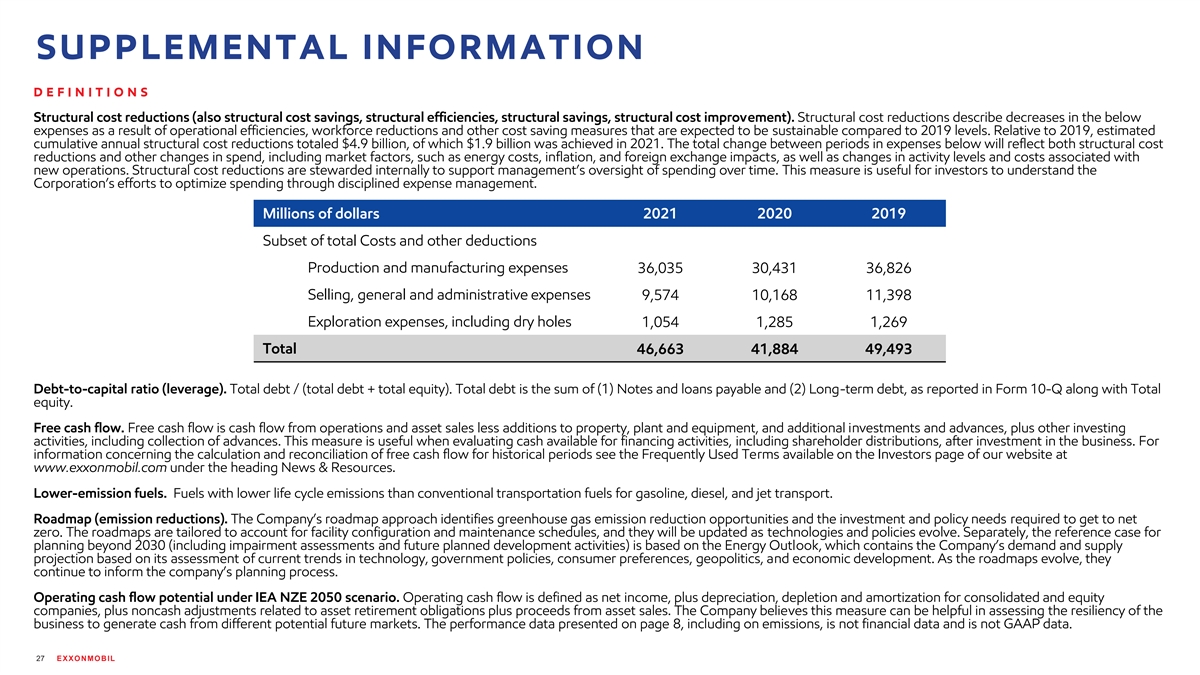 SUPPLEMENTAL INFORMATION

DEFINITIONS

Structural cost reductions (also structural cost savings, structural efficiencies, structural savings, structural cost improvement). Structural cost reductions describe decreases in the below expenses as a result of operational efficiencies, workforce reductions and other cost saving measures that are expected to be sustainable compared to 2019 levels. Relative to 2019, estimated cumulative annual structural cost reductions totaled $4.9 billion, of which $1.9 billion was achieved in 2021. The total change between periods in expenses below will reflect both structural cost reductions and other changes in spend, including market factors, such as energy costs, inflation, and foreign exchange impacts, as well as changes in activity levels and costs associated with new operations. Structural cost reductions are stewarded internally to support management's oversight of spending over time. This measure is useful for investors to understand the Corporation's efforts to optimize spending through disciplined expense management.

| Millions of dollars | 2021 | 2020 | 2019 |
|---|---|---|---|
| Subset of total Costs and other deductions | | | |
| Production and manufacturing expenses | 36,035 | 30,431 | 36,826 |
| Selling, general and administrative expenses | 9,574 | 10,168 | 11,398 |
| Exploration expenses, including dry holes | 1,054 | 1,285 | 1,269 |
| Total | 46,663 | 41,884 | 49,493 |

Debt-to-capital ratio (leverage). Total debt / (total debt + total equity). Total debt is the sum of (1) Notes and loans payable and (2) Long-term debt, as reported in Form 10-Q along with Total equity.

Free cash flow. Free cash flow is cash flow from operations and asset sales less additions to property, plant and equipment, and additional investments and advances, plus other investing activities, including collection of advances. This measure is useful when evaluating cash available for financing activities, including shareholder distributions, after investment in the business. For information concerning the calculation and reconciliation of free cash flow for historical periods see the Frequently Used Terms available on the Investors page of our website at www.exxonmobil.com under the heading News & Resources.

Lower-emission fuels. Fuels with lower life cycle emissions than conventional transportation fuels for gasoline, diesel, and jet transport.

Roadmap (emission reductions). The Company's roadmap approach identifies greenhouse gas emission reduction opportunities and the investment and policy needs required to get to net zero. The roadmaps are tailored to account for facility configuration and maintenance schedules, and they will be updated as technologies and policies evolve. Separately, the reference case for planning beyond 2030 (including impairment assessments and future planned development activities) is based on the Energy Outlook, which contains the Company's demand and supply projection based on its assessment of current trends in technology, government policies, consumer preferences, geopolitics, and economic development. As the roadmaps evolve, they continue to inform the company's planning process.

Operating cash flow potential under IEA NZE 2050 scenario. Operating cash flow is defined as net income, plus depreciation, depletion and amortization for consolidated and equity companies, plus noncash adjustments related to asset retirement obligations plus proceeds from asset sales. The Company believes this measure can be helpful in assessing the resiliency of the business to generate cash from different potential future markets. The performance data presented on page 8, including on emissions, is not financial data and is not GAAP data.

27 EXXONMOBIL